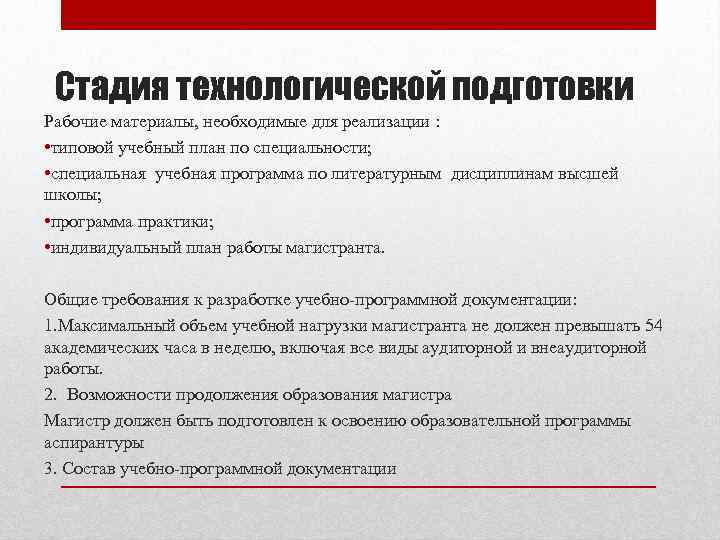 Стадия технологической подготовки

Рабочие материалы, необходимые для реализации :

•типовой учебный план по специальности;

•специальная учебная программа по литературным дисциплинам высшей школы;

•программа практики;

•индивидуальный план работы магистранта.

Общие требования к разработке учебно-программной документации:

1.Максимальный объем учебной нагрузки магистранта не должен превышать 54 академических часа в неделю, включая все виды аудиторной и внеаудиторной работы.

2. Возможности продолжения образования магистра

Магистр должен быть подготовлен к освоению образовательной программы аспирантуры

3. Состав учебно-программной документации